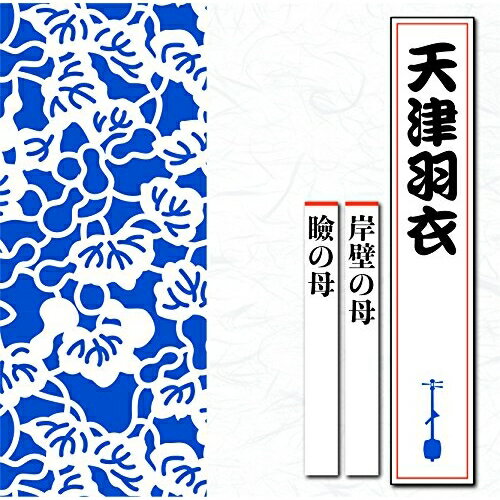 天津羽衣

岸壁の母

瞼の母